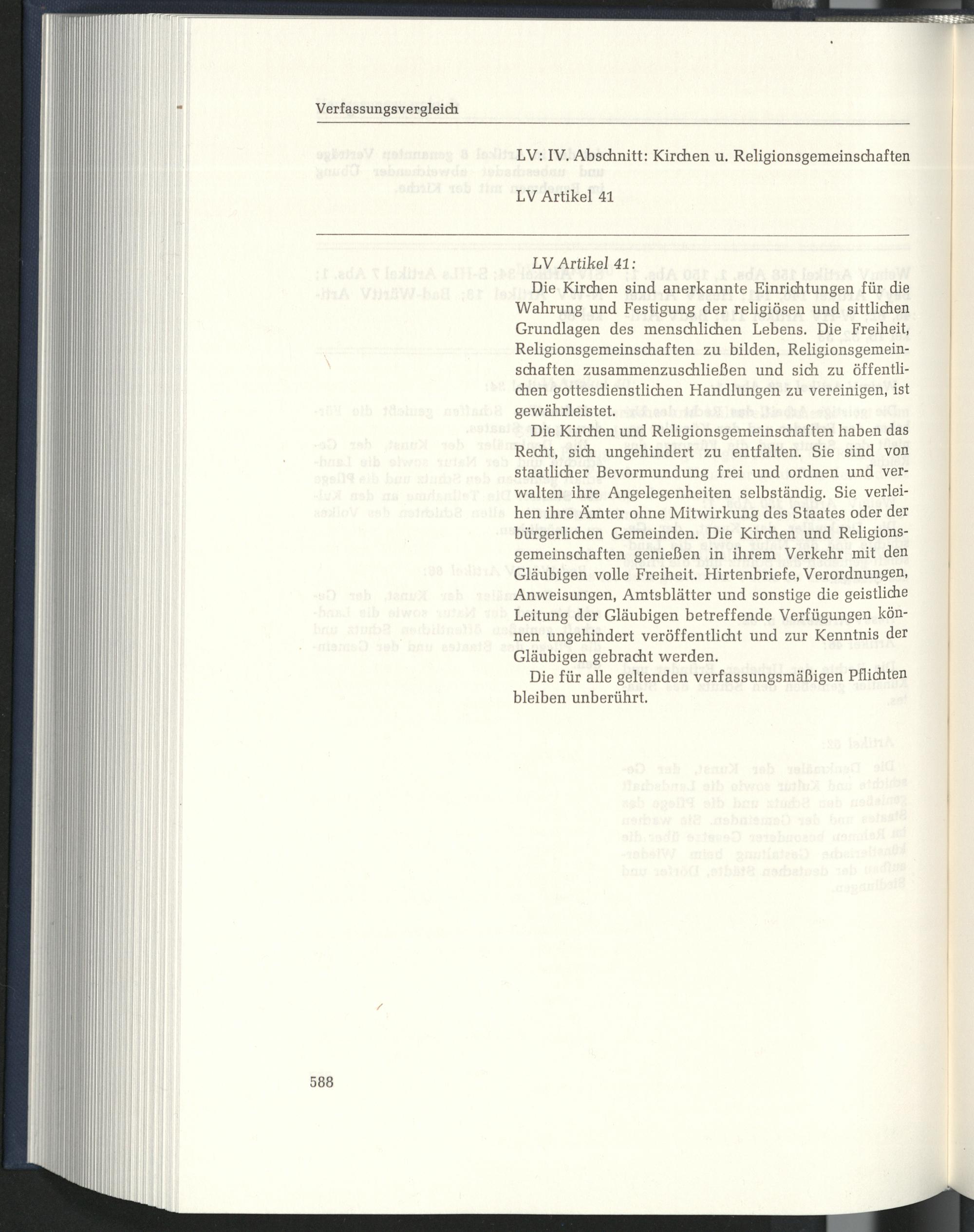 Verfassungsvergleich

LV: IV. Abschnitt: Kirchen u. Religionsgemeinschaften

LV Artikel 41

LV Artikel 41:

Die Kirchen sind anerkannte Einrichtungen für die Wahrung und Festigung der religiösen und sittlichen Grundlagen des menschlichen Lebens. Die Freiheit, Religionsgemeinschaften zu bilden, Religionsgemeinschaften zusammenzuschließen und sich zu öffentlichen gottesdienstlichen Handlungen zu vereinigen, ist gewährleistet.

Die Kirchen und Religionsgemeinschaften haben das Recht, sich ungehindert zu entfalten. Sie sind von staatlicher Bevormundung frei und ordnen und verwalten ihre Angelegenheiten selbständig. Sie verleihen ihre Ämter ohne Mitwirkung des Staates oder der bürgerlichen Gemeinden. Die Kirchen und Religionsgemeinschaften genießen in ihrem Verkehr mit den Gläubigen volle Freiheit. Hirtenbriefe, Verordnungen, Anweisungen, Amtsblätter und sonstige die geistliche Leitung der Gläubigen betreffende Verfügungen können ungehindert veröffentlicht und zur Kenntnis der Gläubigen gebracht werden.

Die für alle geltenden verfassungsmäßigen Pflichten bleiben unberührt.

588